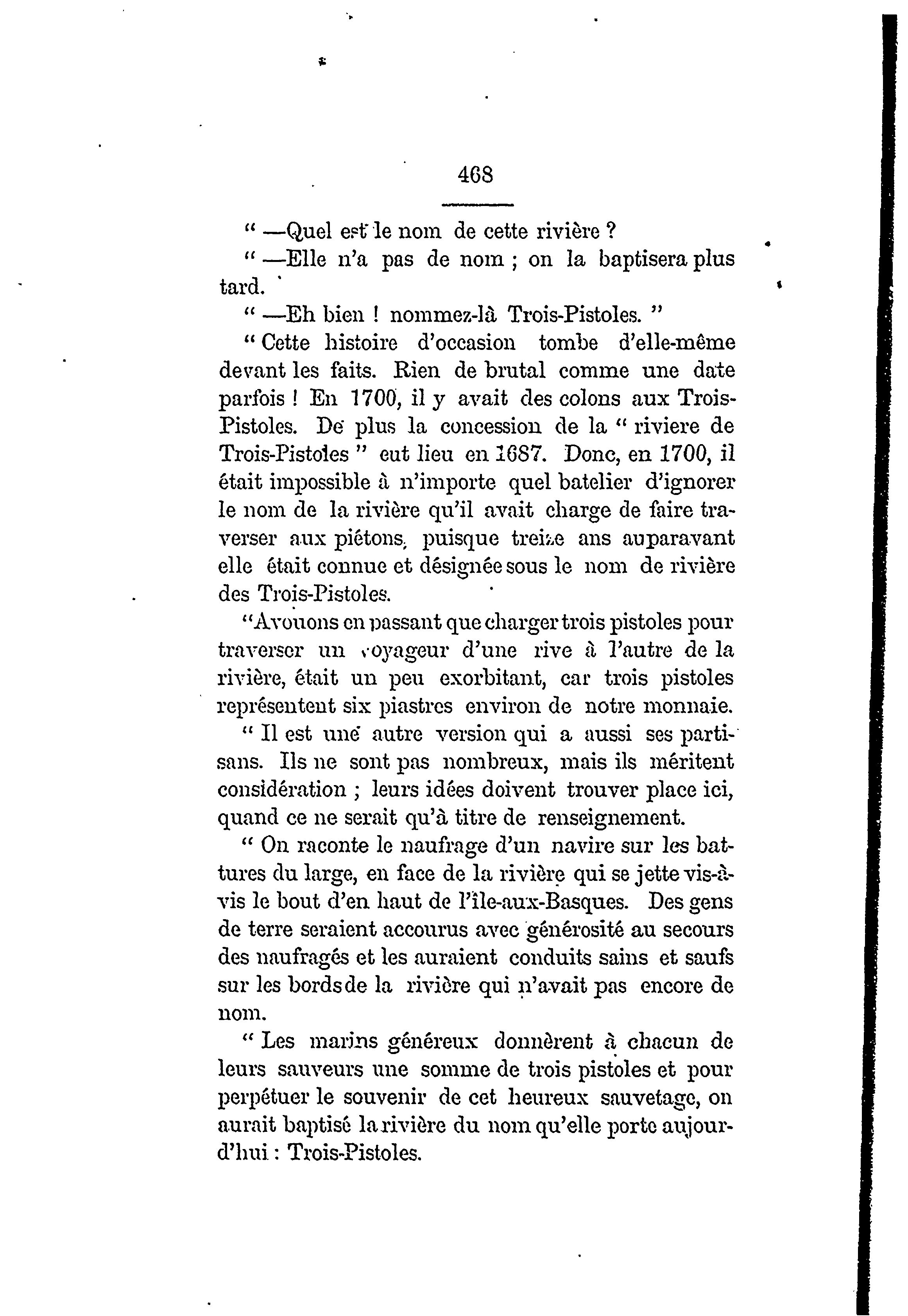 468

" —Quel est le nom de cette rivière ?

" —Elle n'a pas de nom ; on la baptisera plus tard.

" —Eh bien ! nommez-là Trois-Pistoles. "

" Cette histoire d'occasion tombe d'elle-même devant les faits. Rien de brutal comme une date parfois ! En 1700, il y avait des colons aux Trois-Pistoles. De plus la concession de la " riviere de Trois-Pistoles " eut lieu en 1687. Donc, en 1700, il était impossible à n'importe quel batelier d'ignorer le nom de la rivière qu'il avait charge de faire traverser aux piétons, puisque treize ans auparavant elle était connue et désignée sous le nom de rivière des Trois-Pistoles.

"Avouons en passant que charger trois pistoles pour traverser un voyageur d'une rive à l'autre de la rivière, était un peu exorbitant, car trois pistoles représentent six piastres environ de notre monnaie.

" Il est une autre version qui a aussi ses partisans. Ils ne sont pas nombreux, mais ils méritent considération ; leurs idées doivent trouver place ici, quand ce ne serait qu'à titre de renseignement.

" On raconte le naufrage d'un navire sur les battures du large, en face de la rivière qui se jette vis-à-vis le bout d'en haut de l'île-aux-Basques. Des gens de terre seraient accourus avec générosité au secours des naufragés et les auraient conduits sains et saufs sur les bords de la rivière qui n'avait pas encore de nom.

" Les marins généreux donnèrent à chacun de leurs sauveurs une somme de trois pistoles et pour perpétuer le souvenir de cet heureux sauvetage, on aurait baptisé la rivière du nom qu'elle porte aujourd'hui : Trois-Pistoles.